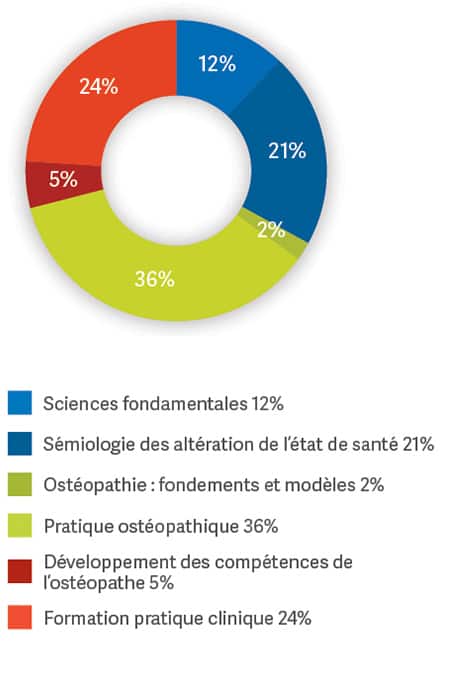 12%
21%
2%
36%
5%
24%

Sciences fondamentales 12%

Sémiologie des altération de l'état de santé 21%

Ostéopathie : fondements et modèles 2%

Pratique ostéopathique 36%

Développement des compétences de l'ostéopathe 5%

Formation pratique clinique 24%